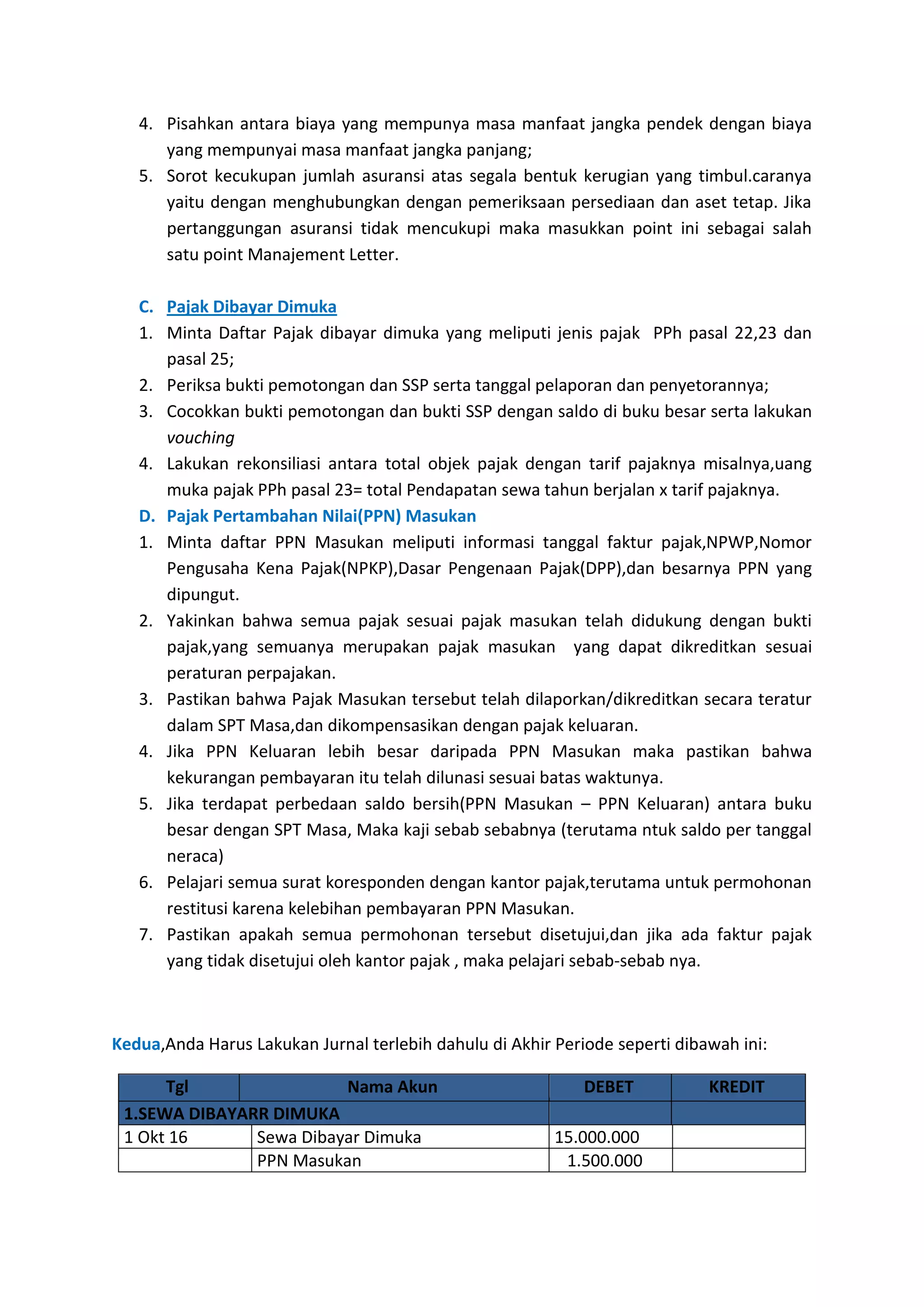 4. Pisahkan antara biaya yang mempunya masa manfaat jangka pendek dengan biaya yang mempunyai masa manfaat jangka panjang;
5. Sorot kecukupan jumlah asuransi atas segala bentuk kerugian yang timbul.caranya yaitu dengan menghubungkan dengan pemeriksaan persediaan dan aset tetap. Jika pertanggungan asuransi tidak mencukupi maka masukkan point ini sebagai salah satu point Manajement Letter.

C. Pajak Dibayar Dimuka
1. Minta Daftar Pajak dibayar dimuka yang meliputi jenis pajak PPh pasal 22,23 dan pasal 25;
2. Periksa bukti pemotongan dan SSP serta tanggal pelaporan dan penyetorannya;
3. Cocokkan bukti pemotongan dan bukti SSP dengan saldo di buku besar serta lakukan vouching
4. Lakukan rekonsiliasi antara total objek pajak dengan tarif pajaknya misalnya,uang muka pajak PPh pasal 23= total Pendapatan sewa tahun berjalan x tarif pajaknya.
D. Pajak Pertambahan Nilai(PPN) Masukan
1. Minta daftar PPN Masukan meliputi informasi tanggal faktur pajak,NPWP,Nomor Pengusaha Kena Pajak(NPKP),Dasar Pengenaan Pajak(DPP),dan besarnya PPN yang dipungut.
2. Yakinkan bahwa semua pajak sesuai pajak masukan telah didukung dengan bukti pajak,yang semuanya merupakan pajak masukan yang dapat dikreditkan sesuai peraturan perpajakan.
3. Pastikan bahwa Pajak Masukan tersebut telah dilaporkan/dikreditkan secara teratur dalam SPT Masa,dan dikompensasikan dengan pajak keluaran.
4. Jika PPN Keluaran lebih besar daripada PPN Masukan maka pastikan bahwa kekurangan pembayaran itu telah dilunasi sesuai batas waktunya.
5. Jika terdapat perbedaan saldo bersih(PPN Masukan – PPN Keluaran) antara buku besar dengan SPT Masa, Maka kaji sebab sebabnya (terutama ntuk saldo per tanggal neraca)
6. Pelajari semua surat koresponden dengan kantor pajak,terutama untuk permohonan restitusi karena kelebihan pembayaran PPN Masukan.
7. Pastikan apakah semua permohonan tersebut disetujui,dan jika ada faktur pajak yang tidak disetujui oleh kantor pajak , maka pelajari sebab-sebab nya.

Kedua,Anda Harus Lakukan Jurnal terlebih dahulu di Akhir Periode seperti dibawah ini:

| Tgl | Nama Akun | DEBET | KREDIT |
|---|---|---|---|
| 1.SEWA DIBAYARR DIMUKA | | | |
| 1 Okt 16 | Sewa Dibayar Dimuka | 15.000.000 | |
| | PPN Masukan | 1.500.000 | |